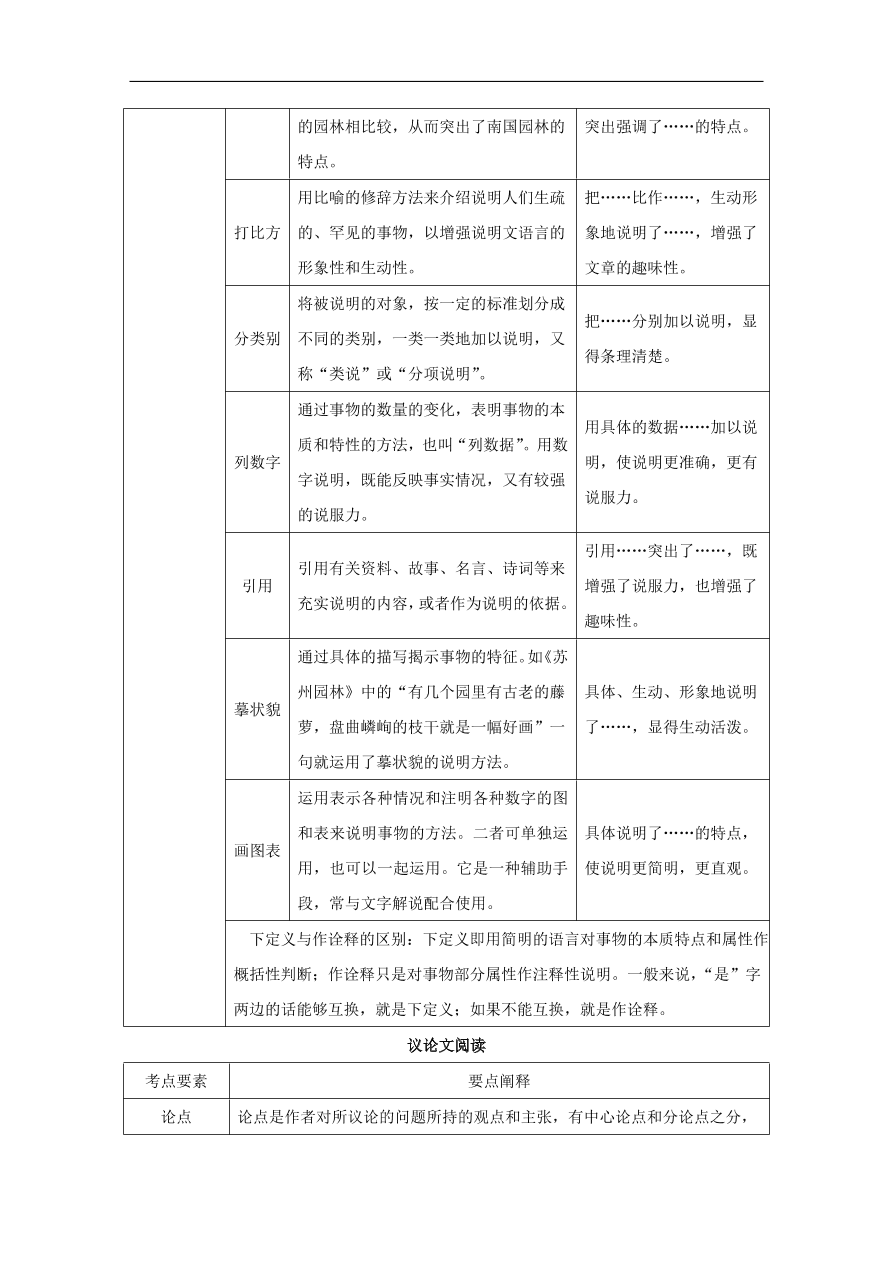 | | | | |
|---|---|---|---|
| | | 的园林相比较，从而突出了南国园林的特点。 | 突出强调了……的特点。 |
| | 打比方 | 用比喻的修辞方法来介绍说明人们生疏的、罕见的事物，以增强说明文语言的形象性和生动性。 | 把……比作……，生动形象地说明了……，增强了文章的趣味性。 |
| | 分类别 | 将被说明的对象，按一定的标准划分成不同的类别，一类一类地加以说明，又称“类说”或“分项说明”。 | 把……分别加以说明，显得条理清楚。 |
| | 列数字 | 通过事物的数量的变化，表明事物的本质和特性的方法，也叫“列数据”。用数字说明，既能反映事实情况，又有较强的说服力。 | 用具体的数据……加以说明，使说明更准确，更有说服力。 |
| | 引用 | 引用有关资料、故事、名言、诗词等来充实说明的内容，或者作为说明的依据。 | 引用……突出了……，既增强了说服力，也增强了趣味性。 |
| | 摹状貌 | 通过具体的描写揭示事物的特征。如《苏州园林》中的“有几个园里有古老的藤萝，盘曲嶙峋的枝干就是一幅好画”一句就运用了摹状貌的说明方法。 | 具体、生动、形象地说明了……，显得生动活泼。 |
| | 画图表 | 运用表示各种情况和注明各种数字的图和表来说明事物的方法。二者可单独运用，也可以一起运用。它是一种辅助手段，常与文字解说配合使用。 | 具体说明了……的特点，使说明更简明，更直观。 |
| | 下定义与作诠释的区别：下定义即用简明的语言对事物的本质特点和属性作概括性判断；作诠释只是对事物部分属性作注释性说明。一般来说，“是”字两边的话能够互换，就是下定义；如果不能互换，就是作诠释。 | | |

议论文阅读

| 考点要素 | 要点阐释 |
|---|---|
| 论点 | 论点是作者对所议论的问题所持的观点和主张，有中心论点和分论点之分， |